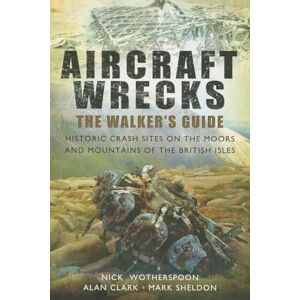 AIRCRAFT WRECKS
THE WALKER'S GUIDE

HISTORIC CRASH SITES ON THE MOORS AND MOUNTAINS OF THE BRITISH ISLES

NICK WOTHERSPOON
ALAN CLARK · MARK SHELDON